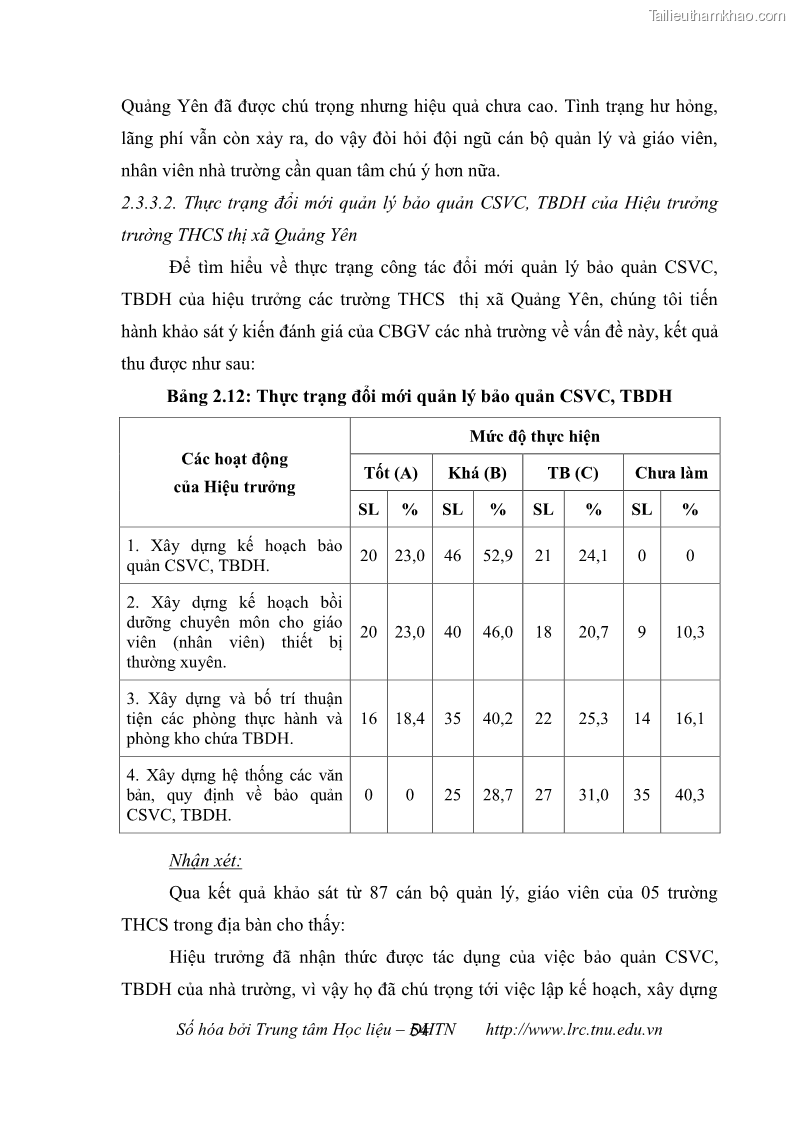 Tailieuthamkhao.com

Quảng Yên đã được chú trọng nhưng hiệu quả chưa cao. Tình trạng hư hỏng, lãng phí vẫn còn xảy ra, do vậy đòi hỏi đội ngũ cán bộ quản lý và giáo viên, nhân viên nhà trường cần quan tâm chú ý hơn nữa.

2.3.3.2. Thực trạng đổi mới quản lý bảo quản CSVC, TBDH của Hiệu trưởng trường THCS thị xã Quảng Yên

Để tìm hiểu về thực trạng công tác đổi mới quản lý bảo quản CSVC, TBDH của hiệu trưởng các trường THCS thị xã Quảng Yên, chúng tôi tiến hành khảo sát ý kiến đánh giá của CBGV các nhà trường về vấn đề này, kết quả thu được như sau:

Bảng 2.12: Thực trạng đổi mới quản lý bảo quản CSVC, TBDH

| Các hoạt động của Hiệu trưởng | Mức độ thực hiện | | | | | | | |
|---|---|---|---|---|---|---|---|---|
| | Tốt (A) | | Khá (B) | | TB (C) | | Chưa làm | |
| | SL | % | SL | % | SL | % | SL | % |
| 1. Xây dựng kế hoạch bảo quản CSVC, TBDH. | 20 | 23,0 | 46 | 52,9 | 21 | 24,1 | 0 | 0 |
| 2. Xây dựng kế hoạch bồi dưỡng chuyên môn cho giáo viên (nhân viên) thiết bị thường xuyên. | 20 | 23,0 | 40 | 46,0 | 18 | 20,7 | 9 | 10,3 |
| 3. Xây dựng và bố trí thuận tiện các phòng thực hành và phòng kho chứa TBDH. | 16 | 18,4 | 35 | 40,2 | 22 | 25,3 | 14 | 16,1 |
| 4. Xây dựng hệ thống các văn bản, quy định về bảo quản CSVC, TBDH. | 0 | 0 | 25 | 28,7 | 27 | 31,0 | 35 | 40,3 |

Nhận xét:

Qua kết quả khảo sát từ 87 cán bộ quản lý, giáo viên của 05 trường THCS trong địa bàn cho thấy:

Hiệu trưởng đã nhận thức được tác dụng của việc bảo quản CSVC, TBDH của nhà trường, vì vậy họ đã chú trọng tới việc lập kế hoạch, xây dựng

Số hóa bởi Trung tâm Học liệu – ĐHTN 54 http://www.lrc.tnu.edu.vn